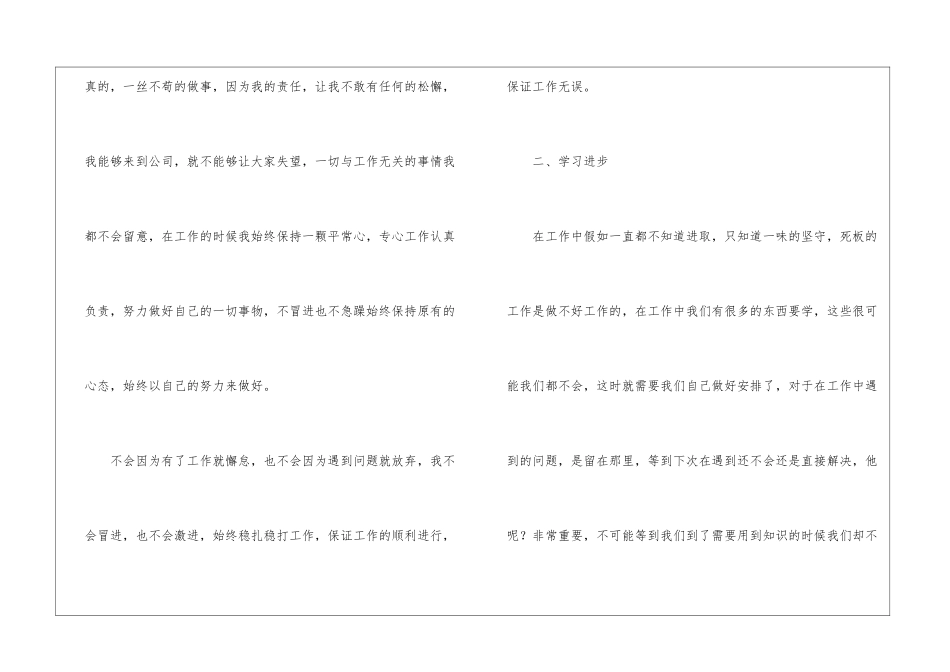 真的，一丝不苟的做事，因为我的责任，让我不敢有任何的松懈，我能够来到公司，就不能够让大家失望，一切与工作无关的事情我都不会留意，在工作的时候我始终保持一颗平常心，专心工作认真负责，努力做好自己的一切事物，不冒进也不急躁始终保持原有的心态，始终以自己的努力来做好。

不会因为有了工作就懈怠，也不会因为遇到问题就放弃，我不会冒进，也不会激进，始终稳扎稳打工作，保证工作的顺利进行，保证工作无误。

二、学习进步

在工作中假如一直都不知道进取，只知道一味的坚守，死板的工作是做不好工作的，在工作中我们有很多的东西要学，这些很可能我们都不会，这时就需要我们自己做好安排了，对于在工作中遇到的问题，是留在那里，等到下次在遇到还不会还是直接解决，他呢？非常重要，不可能等到我们到了需要用到知识的时候我们却不